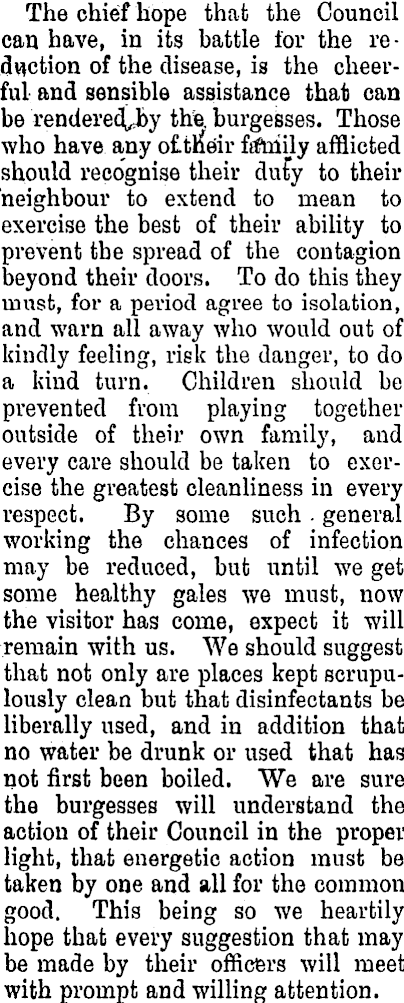 The chief hope that the Council can have, in its battle for the reduction of the disease, is the cheerful and sensible assistance that can be rendered by the burgesses. Those who have any of their family afflicted should recognise their duty to their neighbour to extend to mean to exercise the best of their ability to prevent the spread of the contagion beyond their doors. To do this they must, for a period agree to isolation, and warn all away who would out of kindly feeling, risk the danger, to do a kind turn. Children should be prevented from playing together outside of their own family, and every care should be taken to exercise the greatest cleanliness in every respect. By some such general working the chances of infection may be reduced, but until we get some healthy gales we must, now the visitor has come, expect it will remain with us. We should suggest that not only are places kept scrupulously clean but that disinfectants be liberally used, and in addition that no water be drunk or used that has not first been boiled. We are sure the burgesses will understand the action of their Council in the proper light, that energetic action must be taken by one and all for the common good. This being so we heartily hope that every suggestion that may be made by their officers will meet with prompt and willing attention.